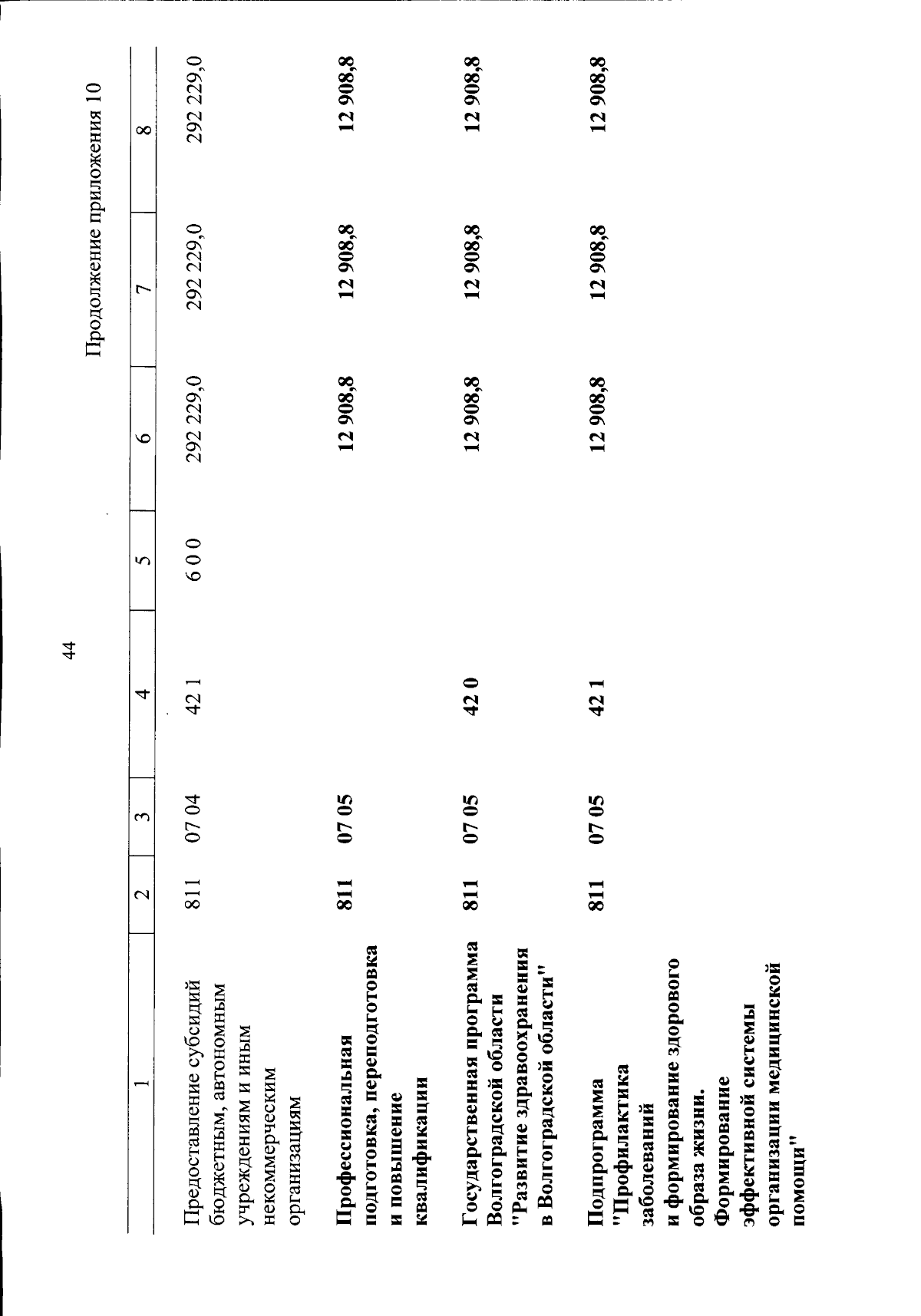 44

Продолжение приложения 10

| 1 | 2 | 3 | 4 | 5 | 6 | 7 | 8 |
|---|---|---|---|---|---|---|---|
| Предоставление субсидий бюджетным, автономным учреждениям и иным некоммерческим организациям | 811 | 07 04 | 42 1 | 6 0 0 | 292 229,0 | 292 229,0 | 292 229,0 |
| Профессиональная подготовка, переподготовка и повышение квалификации | 811 | 07 05 | | | 12 908,8 | 12 908,8 | 12 908,8 |
| Государственная программа Волгоградской области "Развитие здравоохранения в Волгоградской области" | 811 | 07 05 | 42 0 | | 12 908,8 | 12 908,8 | 12 908,8 |
| Подпрограмма "Профилактика заболеваний и формирование здорового образа жизни. Формирование эффективной системы организации медицинской помощи" | 811 | 07 05 | 42 1 | | 12 908,8 | 12 908,8 | 12 908,8 |